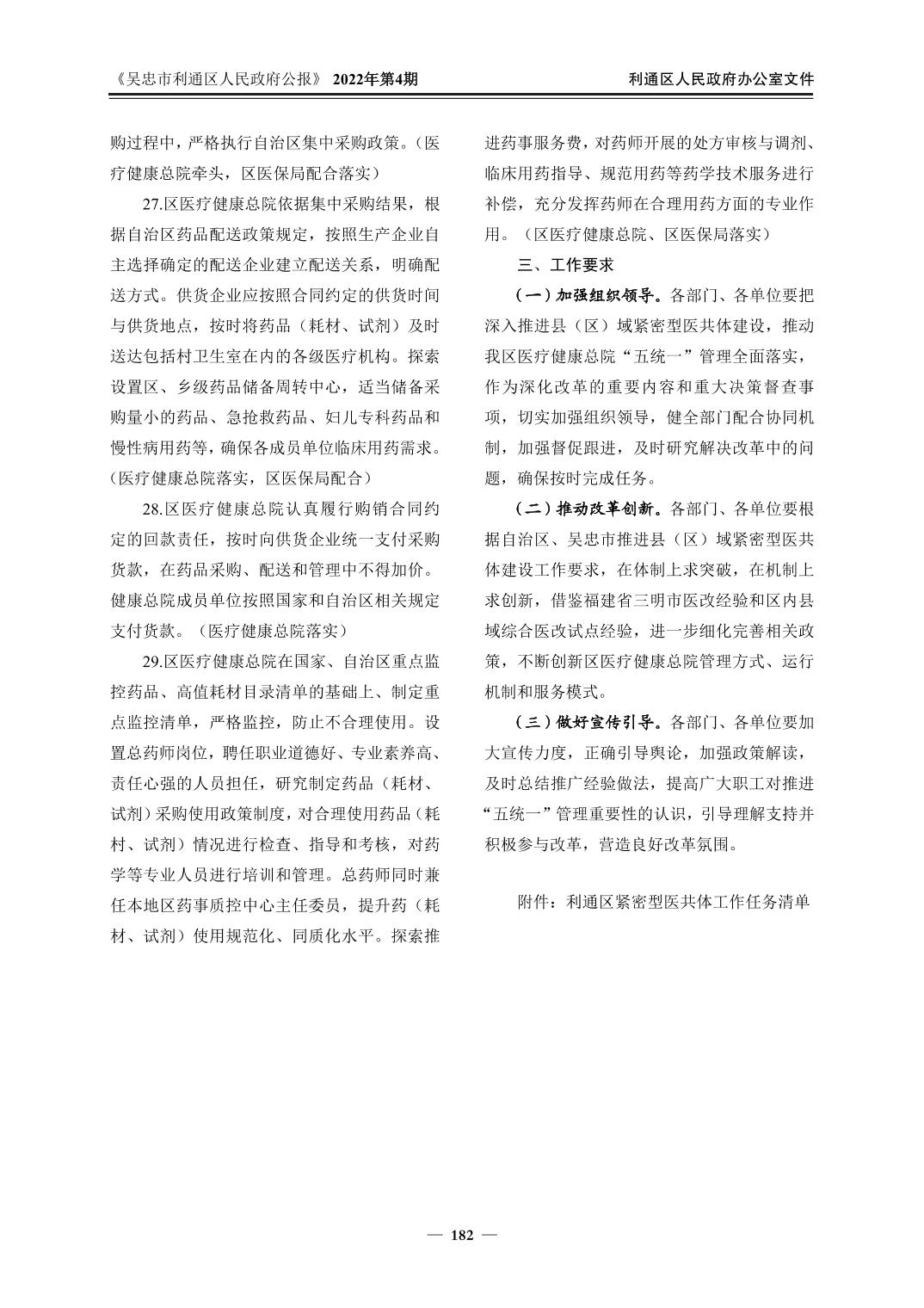 《吴忠市利通区人民政府公报》 2022年第4期 利通区人民政府办公室文件

购过程中，严格执行自治区集中采购政策。（医疗健康总院牵头，区医保局配合落实）

27.区医疗健康总院依据集中采购结果，根据自治区药品配送政策规定，按照生产企业自主选择确定的配送企业建立配送关系，明确配送方式。供货企业应按照合同约定的供货时间与供货地点，按时将药品（耗材、试剂）及时送达包括村卫生室在内的各级医疗机构。探索设置区、乡级药品储备周转中心，适当储备采购量小的药品、急抢救药品、妇儿专科药品和慢性病用药等，确保各成员单位临床用药需求。（医疗健康总院落实，区医保局配合）

28.区医疗健康总院认真履行购销合同约定的回款责任，按时向供货企业统一支付采购货款，在药品采购、配送和管理中不得加价。健康总院成员单位按照国家和自治区相关规定支付货款。（医疗健康总院落实）

29.区医疗健康总院在国家、自治区重点监控药品、高值耗材目录清单的基础上、制定重点监控清单，严格监控，防止不合理使用。设置总药师岗位，聘任职业道德好、专业素养高、责任心强的人员担任，研究制定药品（耗材、试剂）采购使用政策制度，对合理使用药品（耗材、试剂）情况进行检查、指导和考核，对药学等专业人员进行培训和管理。总药师同时兼任本地区药事质控中心主任委员，提升药（耗材、试剂）使用规范化、同质化水平。探索推进药事服务费，对药师开展的处方审核与调剂、临床用药指导、规范用药等药学技术服务进行补偿，充分发挥药师在合理用药方面的专业作用。（区医疗健康总院、区医保局落实）

三、工作要求

（一）加强组织领导。各部门、各单位要把深入推进县（区）域紧密型医共体建设，推动我区医疗健康总院“五统一”管理全面落实，作为深化改革的重要内容和重大决策督查事项，切实加强组织领导，健全部门配合协同机制，加强督促跟进，及时研究解决改革中的问题，确保按时完成任务。

（二）推动改革创新。各部门、各单位要根据自治区、吴忠市推进县（区）域紧密型医共体建设工作要求，在体制上求突破，在机制上求创新，借鉴福建省三明市医改经验和区内县域综合医改试点经验，进一步细化完善相关政策，不断创新区医疗健康总院管理方式、运行机制和服务模式。

（三）做好宣传引导。各部门、各单位要加大宣传力度，正确引导舆论，加强政策解读，及时总结推广经验做法，提高广大职工对推进“五统一”管理重要性的认识，引导理解支持并积极参与改革，营造良好改革氛围。

附件：利通区紧密型医共体工作任务清单

— 182 —